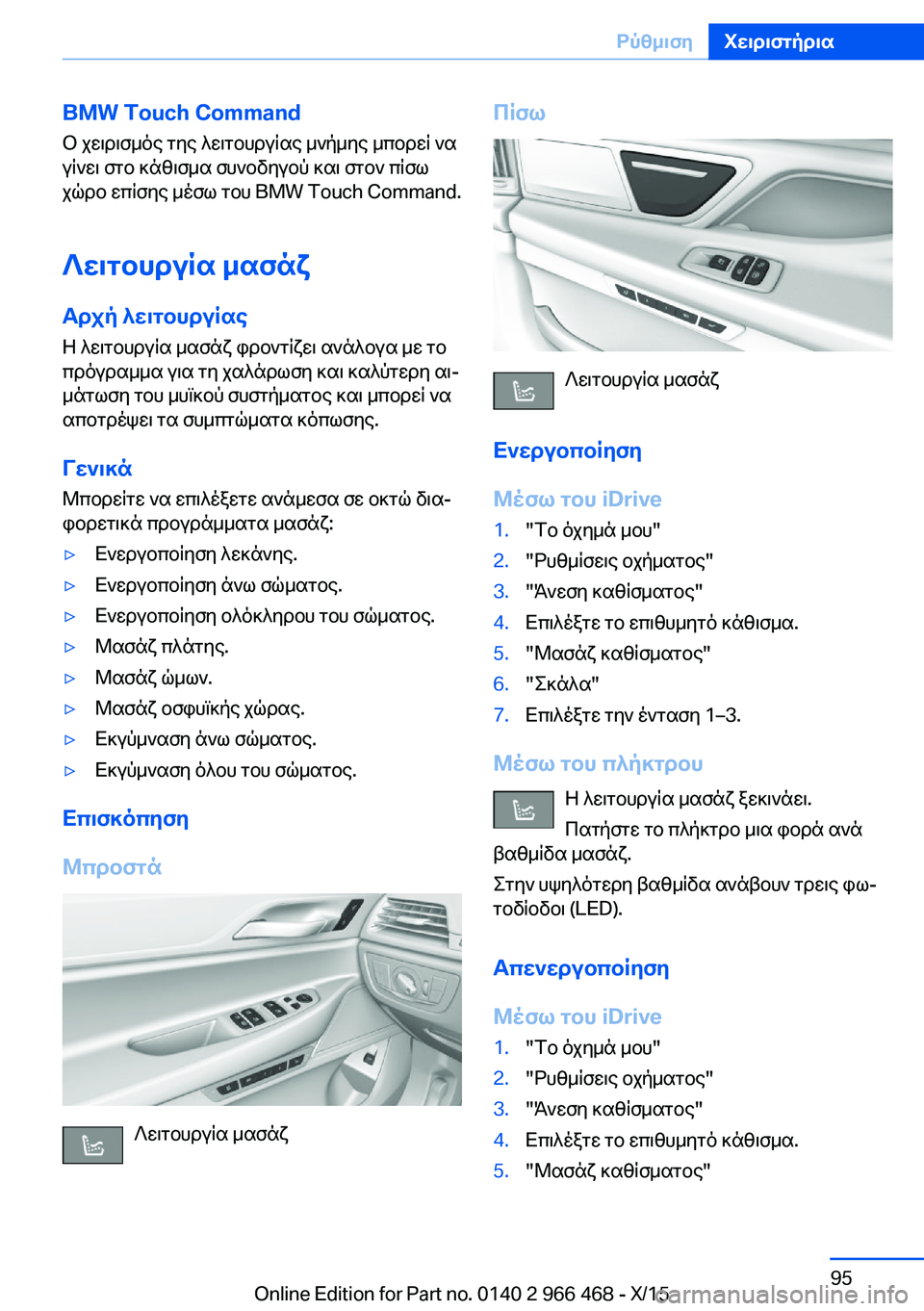 Ρύθμιση Χειριστήρια

BMW Touch Command
Ο χειρισμός της λειτουργίας μνήμης μπορεί να γίνει στο κάθισμα συνοδηγού και στον πίσω χώρο επίσης μέσω του BMW Touch Command.

Λειτουργία μασάζ

Αρχή λειτουργίας
Η λειτουργία μασάζ φροντίζει ανάλογα με το πρόγραμμα για τη χαλάρωση και καλύτερη αιμάτωση του μυϊκού συστήματος και μπορεί να αποτρέψει τα συμπτώματα κόπωσης.

Γενικά
Μπορείτε να επιλέξετε ανάμεσα σε οκτώ διαφορετικά προγράμματα μασάζ:

▷ Ενεργοποίηση λεκάνης.
▷ Ενεργοποίηση άνω σώματος.
▷ Ενεργοποίηση ολόκληρου του σώματος.
▷ Μασάζ πλάτης.
▷ Μασάζ ώμων.
▷ Μασάζ οσφυϊκής χώρας.
▷ Εκγύμναση άνω σώματος.
▷ Εκγύμναση όλου του σώματος.

Επισκόπηση

Μπροστά

Λειτουργία μασάζ

Πίσω

Λειτουργία μασάζ

Ενεργοποίηση

Μέσω του iDrive
1. "Το όχημά μου"
2. "Ρυθμίσεις οχήματος"
3. "Άνεση καθίσματος"
4. Επιλέξτε το επιθυμητό κάθισμα.
5. "Μασάζ καθίσματος"
6. "Σκάλα"
7. Επιλέξτε την ένταση 1–3.

Μέσω του πλήκτρου
Η λειτουργία μασάζ ξεκινάει.
Πατήστε το πλήκτρο μια φορά ανά βαθμίδα μασάζ.
Στην υψηλότερη βαθμίδα ανάβουν τρεις φωτοδίοδοι (LED).

Απενεργοποίηση

Μέσω του iDrive
1. "Το όχημά μου"
2. "Ρυθμίσεις οχήματος"
3. "Άνεση καθίσματος"
4. Επιλέξτε το επιθυμητό κάθισμα.
5. "Μασάζ καθίσματος"

95
Online Edition for Part no. 0140 2 966 468 - X/15
carmanualsonline.info